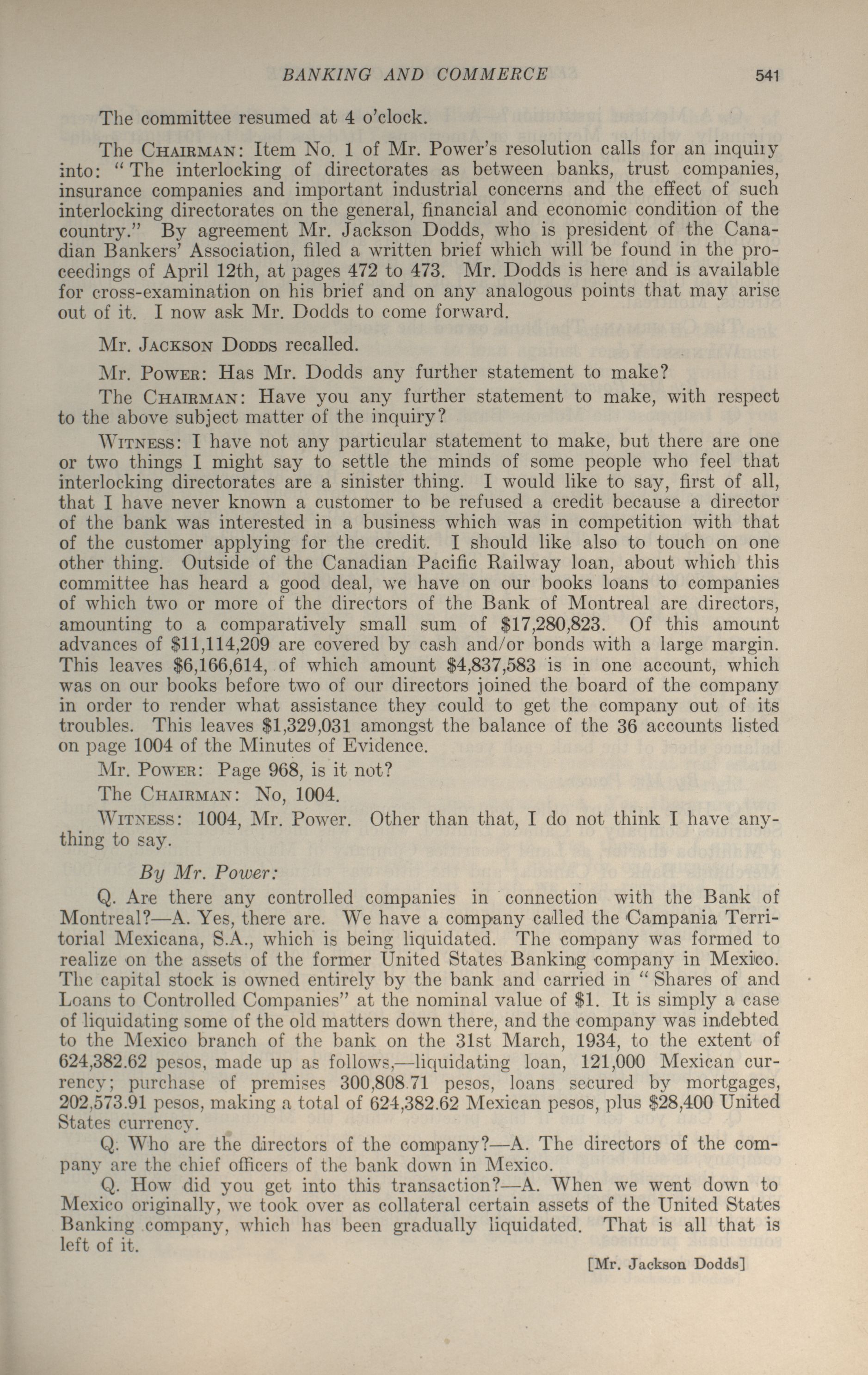 BANKING AND COMMERCE 541

The committee resumed at 4 o'clock.

The CHAIRMAN: Item No. 1 of Mr. Power's resolution calls for an inquiry into: "The interlocking of directorates as between banks, trust companies, insurance companies and important industrial concerns and the effect of such interlocking directorates on the general, financial and economic condition of the country." By agreement Mr. Jackson Dodds, who is president of the Canadian Bankers' Association, filed a written brief which will be found in the proceedings of April 12th, at pages 472 to 473. Mr. Dodds is here and is available for cross-examination on his brief and on any analogous points that may arise out of it. I now ask Mr. Dodds to come forward.

Mr. JACKSON DODDS recalled.

Mr. POWER: Has Mr. Dodds any further statement to make?

The CHAIRMAN: Have you any further statement to make, with respect to the above subject matter of the inquiry?

WITNESS: I have not any particular statement to make, but there are one or two things I might say to settle the minds of some people who feel that interlocking directorates are a sinister thing. I would like to say, first of all, that I have never known a customer to be refused a credit because a director of the bank was interested in a business which was in competition with that of the customer applying for the credit. I should like also to touch on one other thing. Outside of the Canadian Pacific Railway loan, about which this committee has heard a good deal, we have on our books loans to companies of which two or more of the directors of the Bank of Montreal are directors, amounting to a comparatively small sum of $17,280,823. Of this amount advances of $11,114,209 are covered by cash and/or bonds with a large margin. This leaves $6,166,614, of which amount $4,837,583 is in one account, which was on our books before two of our directors joined the board of the company in order to render what assistance they could to get the company out of its troubles. This leaves $1,329,031 amongst the balance of the 36 accounts listed on page 1004 of the Minutes of Evidence.

Mr. POWER: Page 968, is it not?

The CHAIRMAN: No, 1004.

WITNESS: 1004, Mr. Power. Other than that, I do not think I have anything to say.

By Mr. Power:

Q. Are there any controlled companies in connection with the Bank of Montreal?—A. Yes, there are. We have a company called the Campania Territorial Mexicana, S.A., which is being liquidated. The company was formed to realize on the assets of the former United States Banking company in Mexico. The capital stock is owned entirely by the bank and carried in "Shares of and Loans to Controlled Companies" at the nominal value of $1. It is simply a case of liquidating some of the old matters down there, and the company was indebted to the Mexico branch of the bank on the 31st March, 1934, to the extent of 624,382.62 pesos, made up as follows,—liquidating loan, 121,000 Mexican currency; purchase of premises 300,808.71 pesos, loans secured by mortgages, 202,573.91 pesos, making a total of 624,382.62 Mexican pesos, plus $28,400 United States currency.

Q. Who are the directors of the company?—A. The directors of the company are the chief officers of the bank down in Mexico.

Q. How did you get into this transaction?—A. When we went down to Mexico originally, we took over as collateral certain assets of the United States Banking company, which has been gradually liquidated. That is all that is left of it.

[Mr. Jackson Dodds]